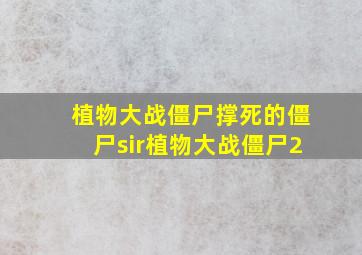 植物大战僵尸撑死的僵尸sir植物大战僵尸2